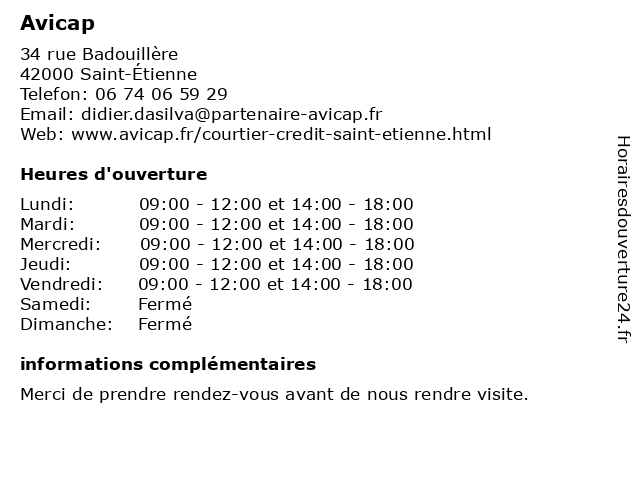 Avicap

34 rue Badouillère
42000 Saint-Étienne
Telefon: 06 74 06 59 29
Email: didier.dasilva@partenaire-avicap.fr
Web: www.avicap.fr/courtier-credit-saint-etienne.html

Heures d'ouverture

| | |
|---|---|
| Lundi: | 09:00 - 12:00 et 14:00 - 18:00 |
| Mardi: | 09:00 - 12:00 et 14:00 - 18:00 |
| Mercredi: | 09:00 - 12:00 et 14:00 - 18:00 |
| Jeudi: | 09:00 - 12:00 et 14:00 - 18:00 |
| Vendredi: | 09:00 - 12:00 et 14:00 - 18:00 |
| Samedi: | Fermé |
| Dimanche: | Fermé |

informations complémentaires

Merci de prendre rendez-vous avant de nous rendre visite.

Horairesdouverture24.fr